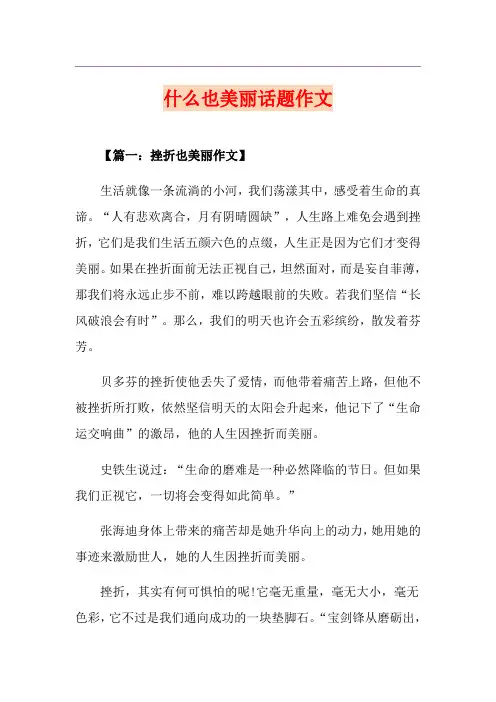 什么也美丽话题作文

【篇一：挫折也美丽作文】

生活就像一条流淌的小河，我们荡漾其中，感受着生命的真谛。“人有悲欢离合，月有阴晴圆缺”，人生路上难免会遇到挫折，它们是我们生活五颜六色的点缀，人生正是因为它们才变得美丽。如果在挫折面前无法正视自己，坦然面对，而是妄自菲薄，那我们将永远止步不前，难以跨越眼前的失败。若我们坚信“长风破浪会有时”。那么，我们的明天也许会五彩缤纷，散发着芬芳。

贝多芬的挫折使他丢失了爱情，而他带着痛苦上路，但他不被挫折所打败，依然坚信明天的太阳会升起来，他记下了“生命运交响曲”的激昂，他的人生因挫折而美丽。

史铁生说过：“生命的磨难是一种必然降临的节日。但如果我们正视它，一切将会变得如此简单。”

张海迪身体上带来的痛苦却是她升华向上的动力，她用她的事迹来激励世人，她的人生因挫折而美丽。

挫折，其实有何可惧怕的呢!它毫无重量，毫无大小，毫无色彩，它不过是我们通向成功的一块垫脚石。“宝剑锋从磨砺出，